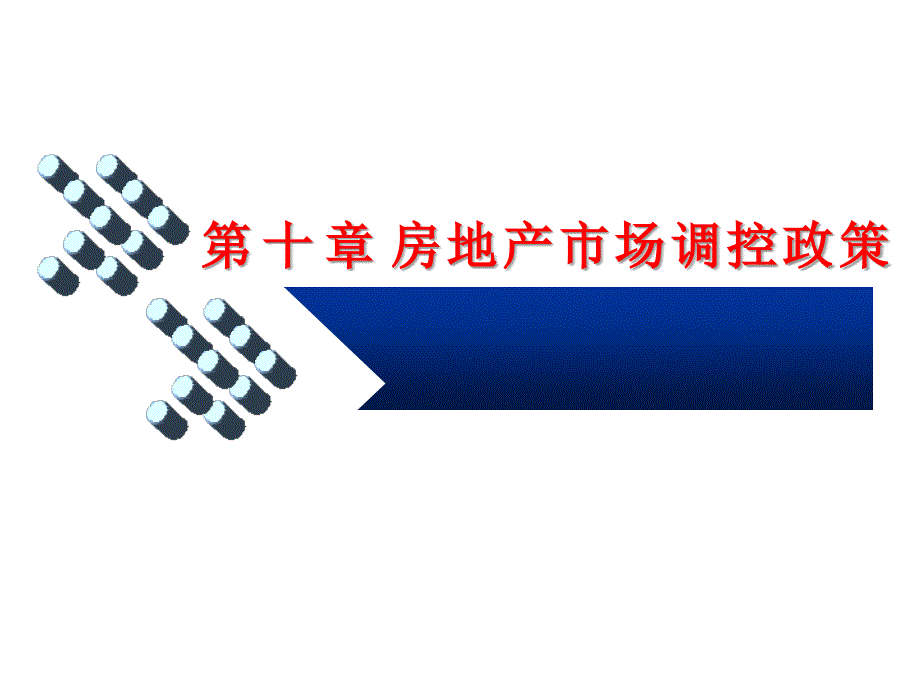 第十章 房地产市场调控政策